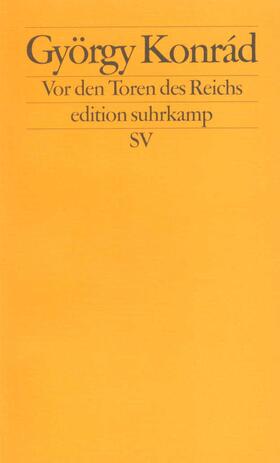 György Konrád

Vor den Toren des Reichs

edition suhrkamp

SV